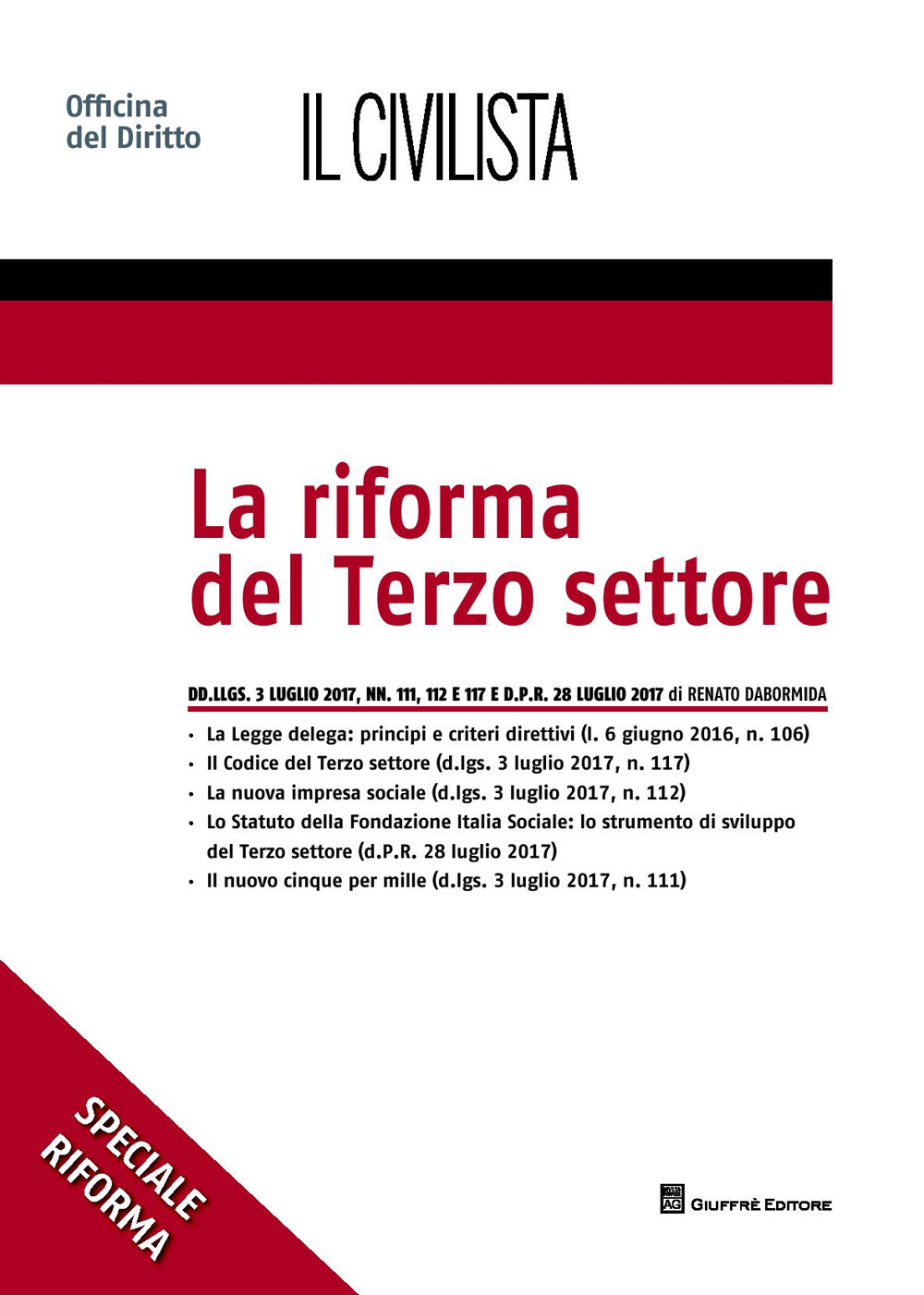 Officina
del Diritto

IL CIVILISTA

La riforma
del Terzo settore

DD.LLGS. 3 LUGLIO 2017, NN. 111, 112 E 117 E D.P.R. 28 LUGLIO 2017 di RENATO DABORMIDA

• La Legge delega: principi e criteri direttivi (l. 6 giugno 2016, n. 106)
• Il Codice del Terzo settore (d.lgs. 3 luglio 2017, n. 117)
• La nuova impresa sociale (d.lgs. 3 luglio 2017, n. 112)
• Lo Statuto della Fondazione Italia Sociale: lo strumento di sviluppo del Terzo settore (d.P.R. 28 luglio 2017)
• Il nuovo cinque per mille (d.lgs. 3 luglio 2017, n. 111)

SPECIALE
RIFORMA

AG GIUFFRÈ EDITORE